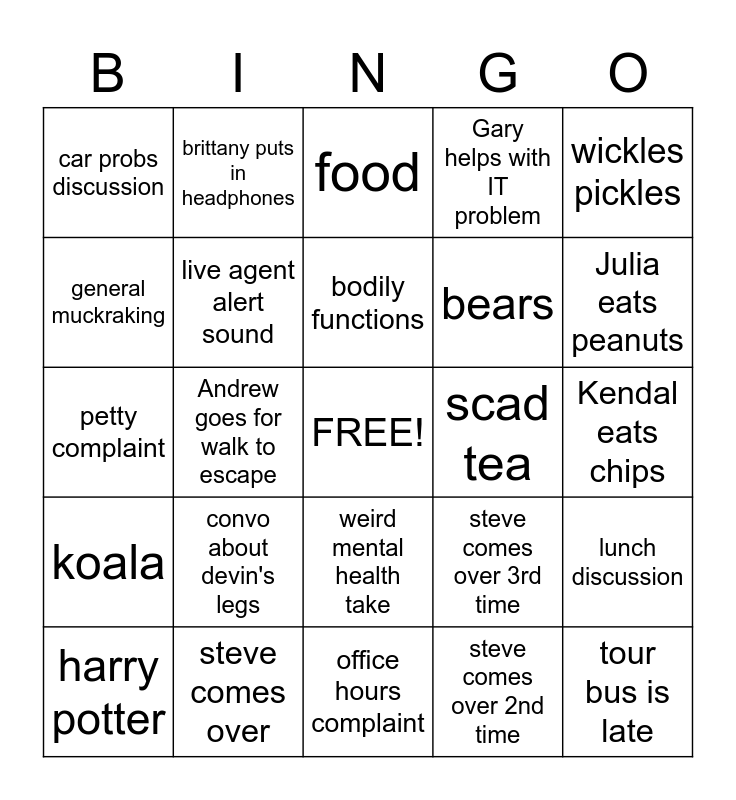 | B | I | N | G | O |
|---|---|---|---|---|
| car probs discussion | brittany puts in headphones | food | Gary helps with IT problem | wickles pickles |
| general muckraking | live agent alert sound | bodily functions | bears | Julia eats peanuts |
| petty complaint | Andrew goes for walk to escape | FREE! | scad tea | Kendal eats chips |
| koala | convo about devin's legs | weird mental health take | steve comes over 3rd time | lunch discussion |
| harry potter | steve comes over | office hours complaint | steve comes over 2nd time | tour bus is late |